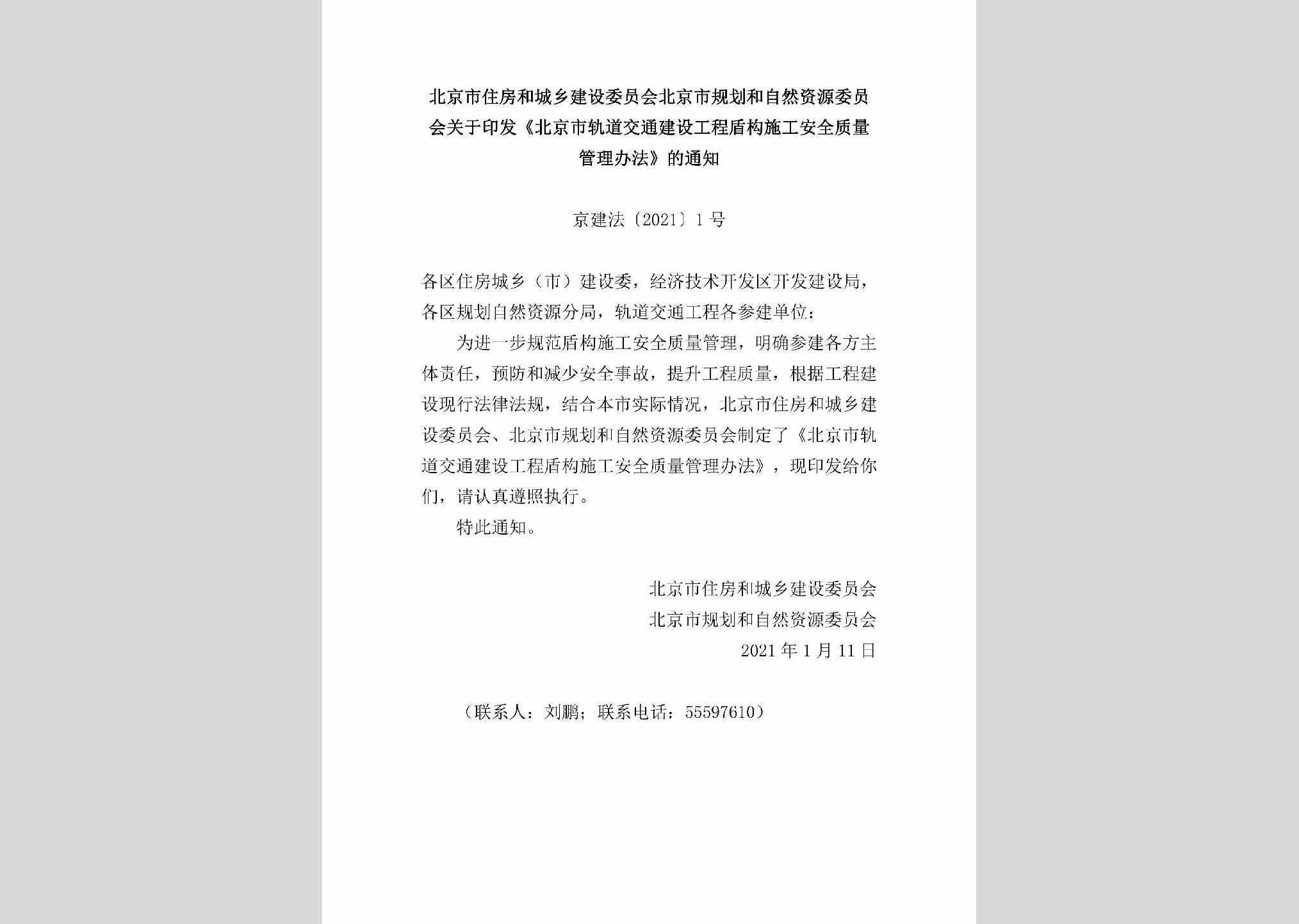 北京市住房和城乡建设委员会北京市规划和自然资源委员会关于印发《北京市轨道交通建设工程盾构施工安全质量管理办法》的通知

京建法〔2021〕1号

各区住房城乡（市）建设委，经济技术开发区开发建设局，各区规划自然资源分局，轨道交通工程各参建单位：

为进一步规范盾构施工安全质量管理，明确参建各方主体责任，预防和减少安全事故，提升工程质量，根据工程建设现行法律法规，结合本市实际情况，北京市住房和城乡建设委员会、北京市规划和自然资源委员会制定了《北京市轨道交通建设工程盾构施工安全质量管理办法》，现印发给你们，请认真遵照执行。

特此通知。

北京市住房和城乡建设委员会
北京市规划和自然资源委员会
2021年1月11日

（联系人：刘鹏；联系电话：55597610）